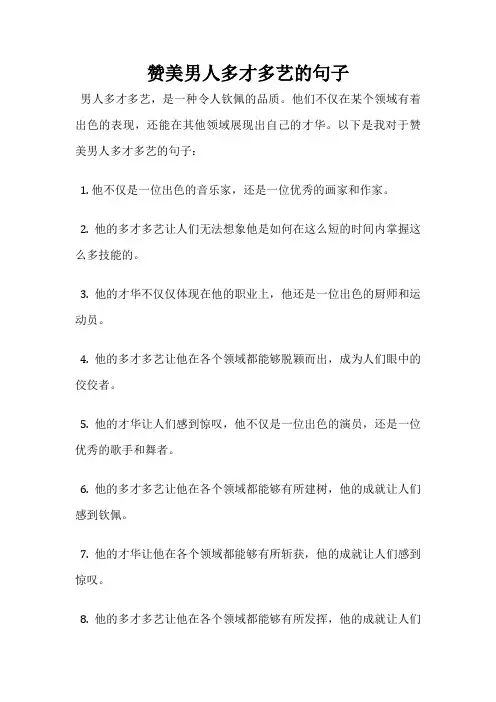 赞美男人多才多艺的句子

男人多才多艺，是一种令人钦佩的品质。他们不仅在某个领域有着出色的表现，还能在其他领域展现出自己的才华。以下是我对于赞美男人多才多艺的句子：

1. 他不仅是一位出色的音乐家，还是一位优秀的画家和作家。

2. 他的多才多艺让人们无法想象他是如何在这么短的时间内掌握这么多技能的。

3. 他的才华不仅仅体现在他的职业上，他还是一位出色的厨师和运动员。

4. 他的多才多艺让他在各个领域都能够脱颖而出，成为人们眼中的佼佼者。

5. 他的才华让人们感到惊叹，他不仅是一位出色的演员，还是一位优秀的歌手和舞者。

6. 他的多才多艺让他在各个领域都能够有所建树，他的成就让人们感到钦佩。

7. 他的才华让他在各个领域都能够有所斩获，他的成就让人们感到惊叹。

8. 他的多才多艺让他在各个领域都能够有所发挥，他的成就让人们